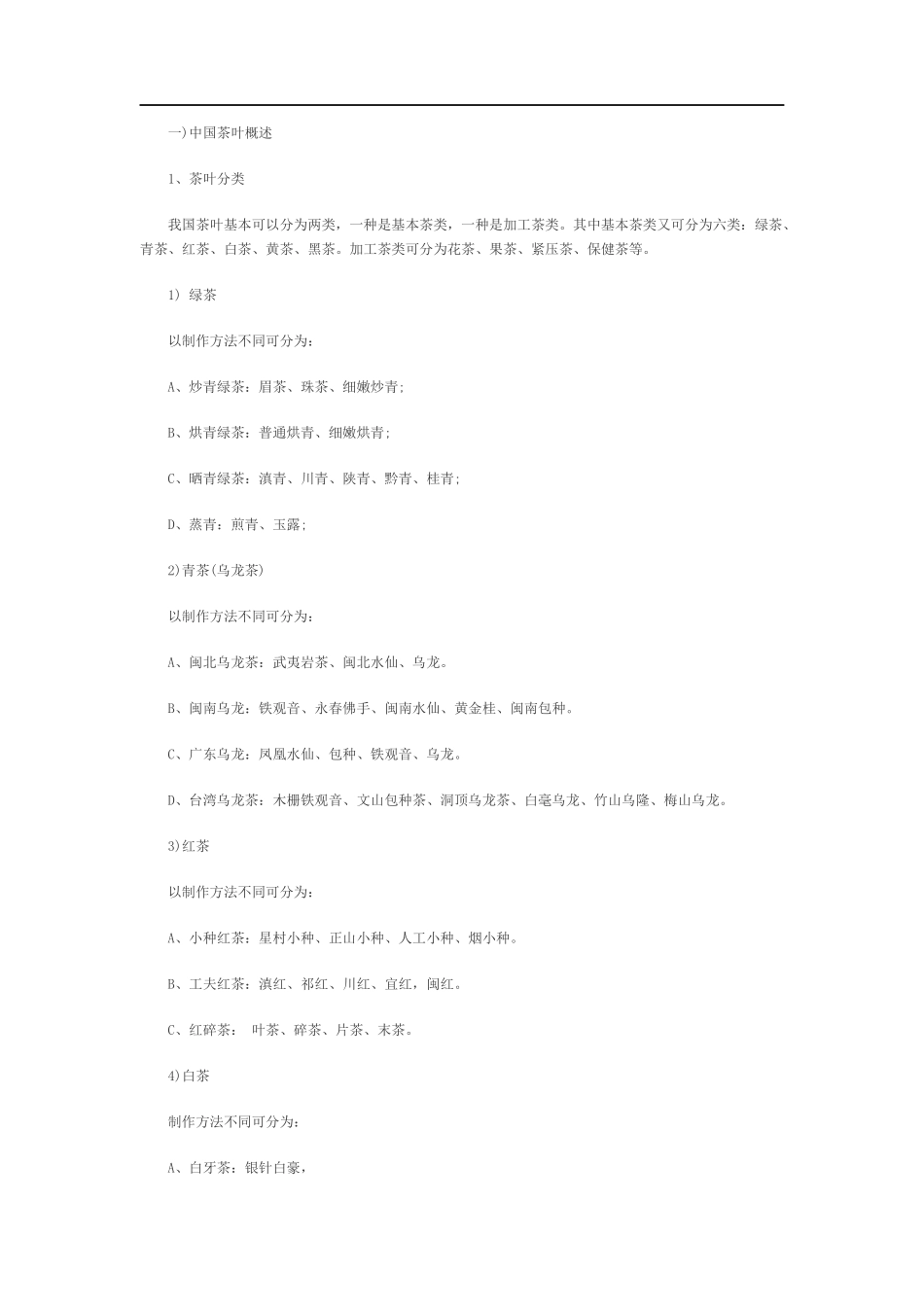 一)中国茶叶概述

1、茶叶分类

我国茶叶基本可以分为两类，一种是基本茶类，一种是加工茶类。其中基本茶类又可分为六类：绿茶、青茶、红茶、白茶、黄茶、黑茶。加工茶类可分为花茶、果茶、紧压茶、保健茶等。

1) 绿茶

以制作方法不同可分为：

A、炒青绿茶：眉茶、珠茶、细嫩炒青；

B、烘青绿茶：普通烘青、细嫩烘青；

C、晒青绿茶：滇青、川青、陕青、黔青、桂青；

D、蒸青：煎青、玉露；

2)青茶(乌龙茶)

以制作方法不同可分为：

A、闽北乌龙茶：武夷岩茶、闽北水仙、乌龙。

B、闽南乌龙：铁观音、永春佛手、闽南水仙、黄金桂、闽南包种。

C、广东乌龙：凤凰水仙、包种、铁观音、乌龙。

D、台湾乌龙茶：木栅铁观音、文山包种茶、洞顶乌龙茶、白毫乌龙、竹山乌隆、梅山乌龙。

3)红茶

以制作方法不同可分为：

A、小种红茶：星村小种、正山小种、人工小种、烟小种。

B、工夫红茶：滇红、祁红、川红、宜红，闽红。

C、红碎茶： 叶茶、碎茶、片茶、末茶。

4)白茶

制作方法不同可分为：

A、白牙茶：银针白豪，